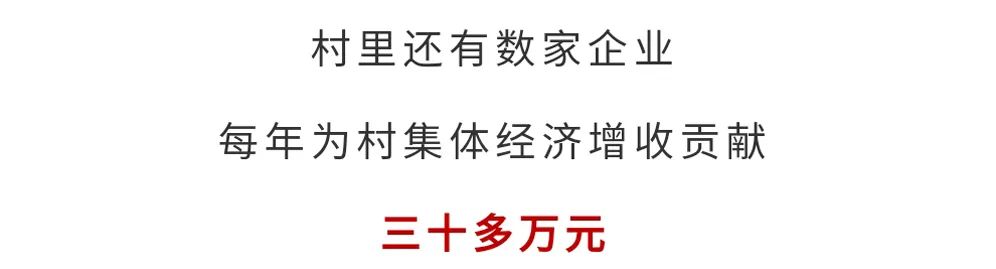 村里还有数家企业

每年为村集体经济增收贡献

三十多万元